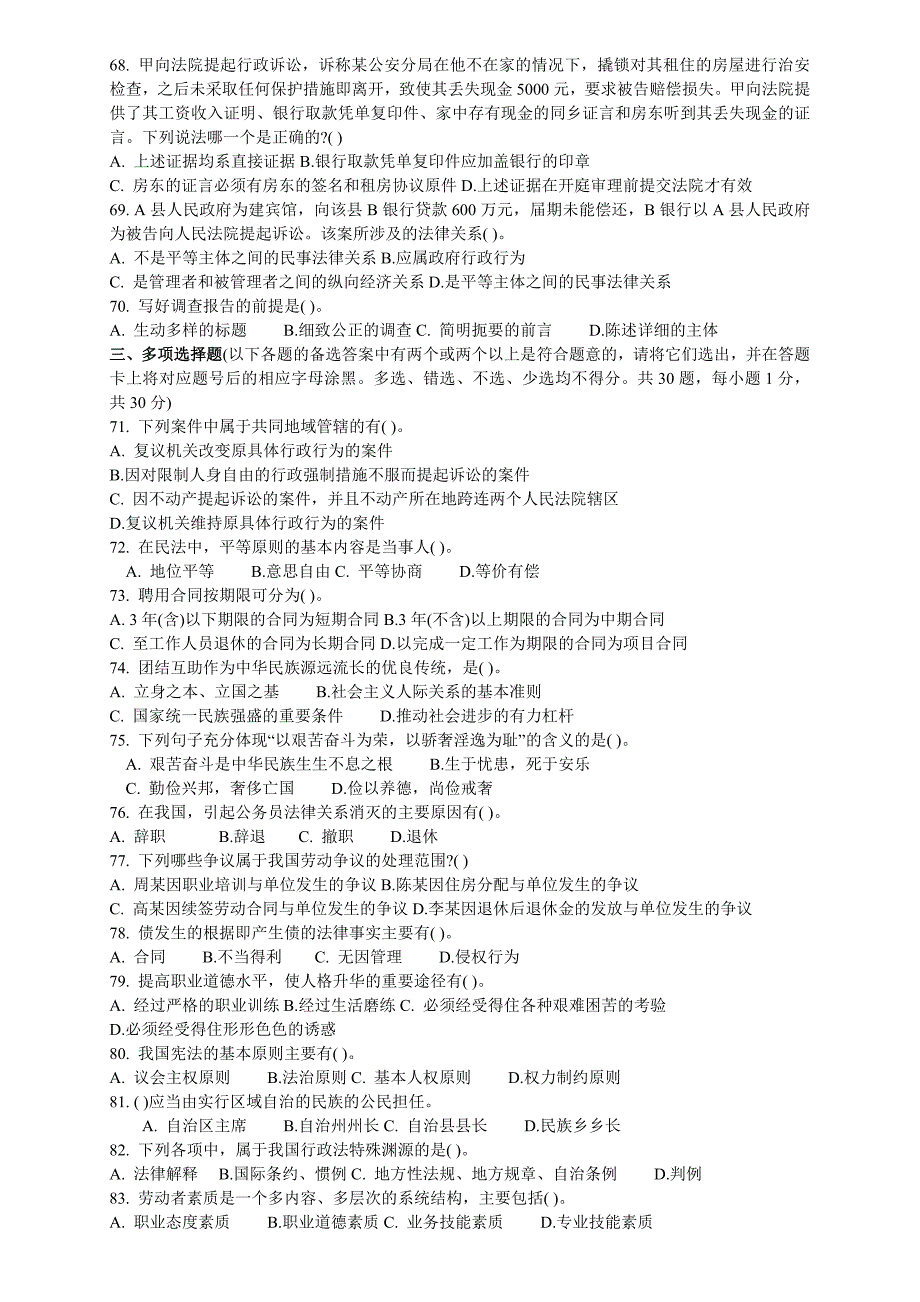 68. 甲向法院提起行政诉讼，诉称某公安分局在他不在家的情况下，撬锁对其租住的房屋进行治安检查，之后未采取任何保护措施即离开，致使其丢失现金 5000 元，要求被告赔偿损失。甲向法院提供了其工资收入证明、银行取款凭单复印件、家中存有现金的同乡证言和房东听到其丢失现金的证言。下列说法哪一个是正确的?( )
A. 上述证据均系直接证据 B.银行取款凭单复印件应加盖银行的印章
C. 房东的证言必须有房东的签名和租房协议原件 D.上述证据在开庭审理前提交法院才有效
69. A 县人民政府为建宾馆，向该县 B 银行贷款 600 万元，届期未能偿还，B 银行以 A 县人民政府为被告向人民法院提起诉讼。该案所涉及的法律关系( )。
A. 不是平等主体之间的民事法律关系 B.应属政府行政行为
C. 是管理者和被管理者之间的纵向经济关系 D.是平等主体之间的民事法律关系
70. 写好调查报告的前提是( )。
A. 生动多样的标题 B.细致公正的调查 C. 简明扼要的前言 D.陈述详细的主体
三、多项选择题(以下各题的备选答案中有两个或两个以上是符合题意的，请将它们选出，并在答题卡上将对应题号后的相应字母涂黑。多选、错选、不选、少选均不得分。共 30 题，每小题 1 分，共 30 分)
71. 下列案件中属于共同地域管辖的有( )。
A. 复议机关改变原具体行政行为的案件
B.因对限制人身自由的行政强制措施不服而提起诉讼的案件
C. 因不动产提起诉讼的案件，并且不动产所在地跨连两个人民法院辖区
D.复议机关维持原具体行政行为的案件
72. 在民法中，平等原则的基本内容是当事人( )。
A. 地位平等 B.意思自由 C. 平等协商 D.等价有偿
73. 聘用合同按期限可分为( )。
A. 3 年(含)以下期限的合同为短期合同 B.3 年(不含)以上期限的合同为中期合同
C. 至工作人员退休的合同为长期合同 D.以完成一定工作为期限的合同为项目合同
74. 团结互助作为中华民族源远流长的优良传统，是( )。
A. 立身之本、立国之基 B.社会主义人际关系的基本准则
C. 国家统一民族强盛的重要条件 D.推动社会进步的有力杠杆
75. 下列句子充分体现“以艰苦奋斗为荣，以骄奢淫逸为耻”的含义的是( )。
A. 艰苦奋斗是中华民族生生不息之根 B.生于忧患，死于安乐
C. 勤俭兴邦，奢侈亡国 D.俭以养德，尚俭戒奢
76. 在我国，引起公务员法律关系消灭的主要原因有( )。
A. 辞职 B.辞退 C. 撤职 D.退休
77. 下列哪些争议属于我国劳动争议的处理范围?( )
A. 周某因职业培训与单位发生的争议 B.陈某因住房分配与单位发生的争议
C. 高某因续签劳动合同与单位发生的争议 D.李某因退休后退休金的发放与单位发生的争议
78. 债发生的根据即产生债的法律事实主要有( )。
A. 合同 B.不当得利 C. 无因管理 D.侵权行为
79. 提高职业道德水平，使人格升华的重要途径有( )。
A. 经过严格的职业训练 B.经过生活磨练 C. 必须经受得住各种艰难困苦的考验
D.必须经受得住形形色色的诱惑
80. 我国宪法的基本原则主要有( )。
A. 议会主权原则 B.法治原则 C. 基本人权原则 D.权力制约原则
81. ( )应当由实行区域自治的民族的公民担任。
A. 自治区主席 B.自治州州长 C. 自治县县长 D.民族乡乡长
82. 下列各项中，属于我国行政法特殊渊源的是( )。
A. 法律解释 B.国际条约、惯例 C. 地方性法规、地方规章、自治条例 D.判例
83. 劳动者素质是一个多内容、多层次的系统结构，主要包括( )。
A. 职业态度素质 B.职业道德素质 C. 业务技能素质 D.专业技能素质